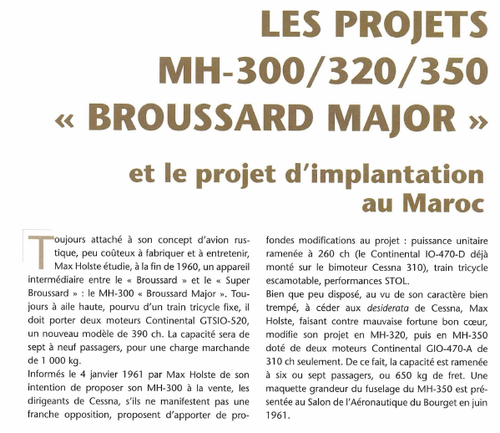 LES PROJETS MH-300/320/350 « BROUSSARD MAJOR »

et le projet d'implantation au Maroc

Toujours attaché à son concept d'avion rustique, peu coûteux à fabriquer et à entretenir, Max Holste étudie, à la fin de 1960, un appareil intermédiaire entre le « Broussard » et le « Super Broussard » : le MH-300 « Broussard Major ». Toujours à aile haute, pourvu d'un train tricycle fixe, il doit porter deux moteurs Continental GTSIO-520, un nouveau modèle de 390 ch. La capacité sera de sept à neuf passagers, pour une charge marchande de 1 000 kg.
Informés le 4 janvier 1961 par Max Holste de son intention de proposer son MH-300 à la vente, les dirigeants de Cessna, s'ils ne manifestent pas une franche opposition, proposent d'apporter de profondes modifications au projet : puissance unitaire ramenée à 260 ch (le Continental IO-470-D déjà monté sur le bimoteur Cessna 310), train tricycle escamotable, performances STOL.
Bien que peu disposé, au vu de son caractère bien trempé, à céder aux desiderata de Cessna, Max Holste, faisant contre mauvaise fortune bon cœur, modifie son projet en MH-320, puis en MH-350 doté de deux moteurs Continental GIO-470-A de 310 ch seulement. De ce fait, la capacité est ramenée à six ou sept passagers, ou 650 kg de fret. Une maquette grandeur du fuselage du MH-350 est présentée au Salon de l'Aéronautique du Bourget en juin 1961.